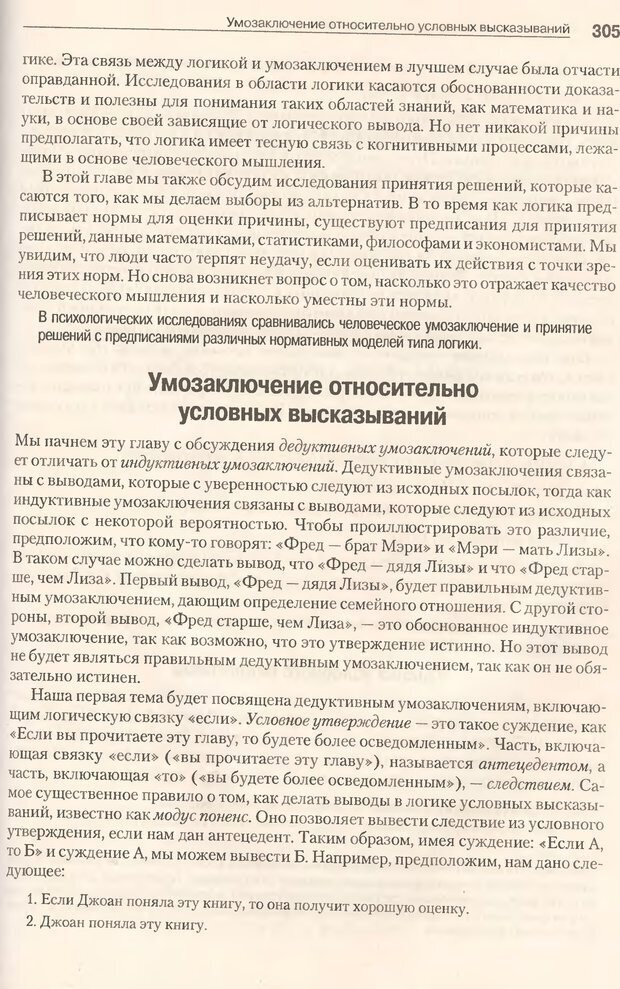 Умозаключение относительно условных высказываний 305

гике. Эта связь между логикой и умозаключением в лучшем случае была отчасти оправданной. Исследования в области логики касаются обоснованности доказательств и полезны для понимания таких областей знаний, как математика и науки, в основе своей зависящие от логического вывода. Но нет никакой причины предполагать, что логика имеет тесную связь с когнитивными процессами, лежащими в основе человеческого мышления.

В этой главе мы также обсудим исследования принятия решений, которые касаются того, как мы делаем выборы из альтернатив. В то время как логика предписывает нормы для оценки причины, существуют предписания для принятия решений, данные математиками, статистиками, философами и экономистами. Мы увидим, что люди часто терпят неудачу, если оценивать их действия с точки зрения этих норм. Но снова возникнет вопрос о том, насколько это отражает качество человеческого мышления и насколько уместны эти нормы.

В психологических исследованиях сравнивались человеческое умозаключение и принятие решений с предписаниями различных нормативных моделей типа логики.

Умозаключение относительно условных высказываний

Мы начнем эту главу с обсуждения дедуктивных умозаключений, которые следует отличать от индуктивных умозаключений. Дедуктивные умозаключения связаны с выводами, которые с уверенностью следуют из исходных посылок, тогда как индуктивные умозаключения связаны с выводами, которые следуют из исходных посылок с некоторой вероятностью. Чтобы проиллюстрировать это различие, предположим, что кому-то говорят: «Фред — брат Мэри» и «Мэри — мать Лизы». В таком случае можно сделать вывод, что «Фред — дядя Лизы» и что «Фред старше, чем Лиза». Первый вывод, «Фред — дядя Лизы», будет правильным дедуктивным умозаключением, дающим определение семейного отношения. С другой стороны, второй вывод, «Фред старше, чем Лиза», — это обоснованное индуктивное умозаключение, так как возможно, что это утверждение истинно. Но этот вывод не будет являться правильным дедуктивным умозаключением, так как он не обязательно истинен.

Наша первая тема будет посвящена дедуктивным умозаключениям, включающим логическую связку «если». Условное утверждение — это такое суждение, как «Если вы прочитаете эту главу, то будете более осведомленным». Часть, включающая связку «если» («вы прочитаете эту главу»), называется антецедентом, а часть, включающая «то» («вы будете более осведомленным»), — следствием. Самое существенное правило о том, как делать выводы в логике условных высказываний, известно как модус поненс. Оно позволяет вывести следствие из условного утверждения, если нам дан антецедент. Таким образом, имея суждение: «Если А, то Б» и суждение А, мы можем вывести Б. Например, предположим, нам дано следующее:

1. Если Джоан поняла эту книгу, то она получит хорошую оценку.
2. Джоан поняла эту книгу.